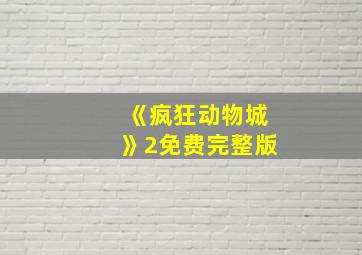 《疯狂动物城》2免费完整版